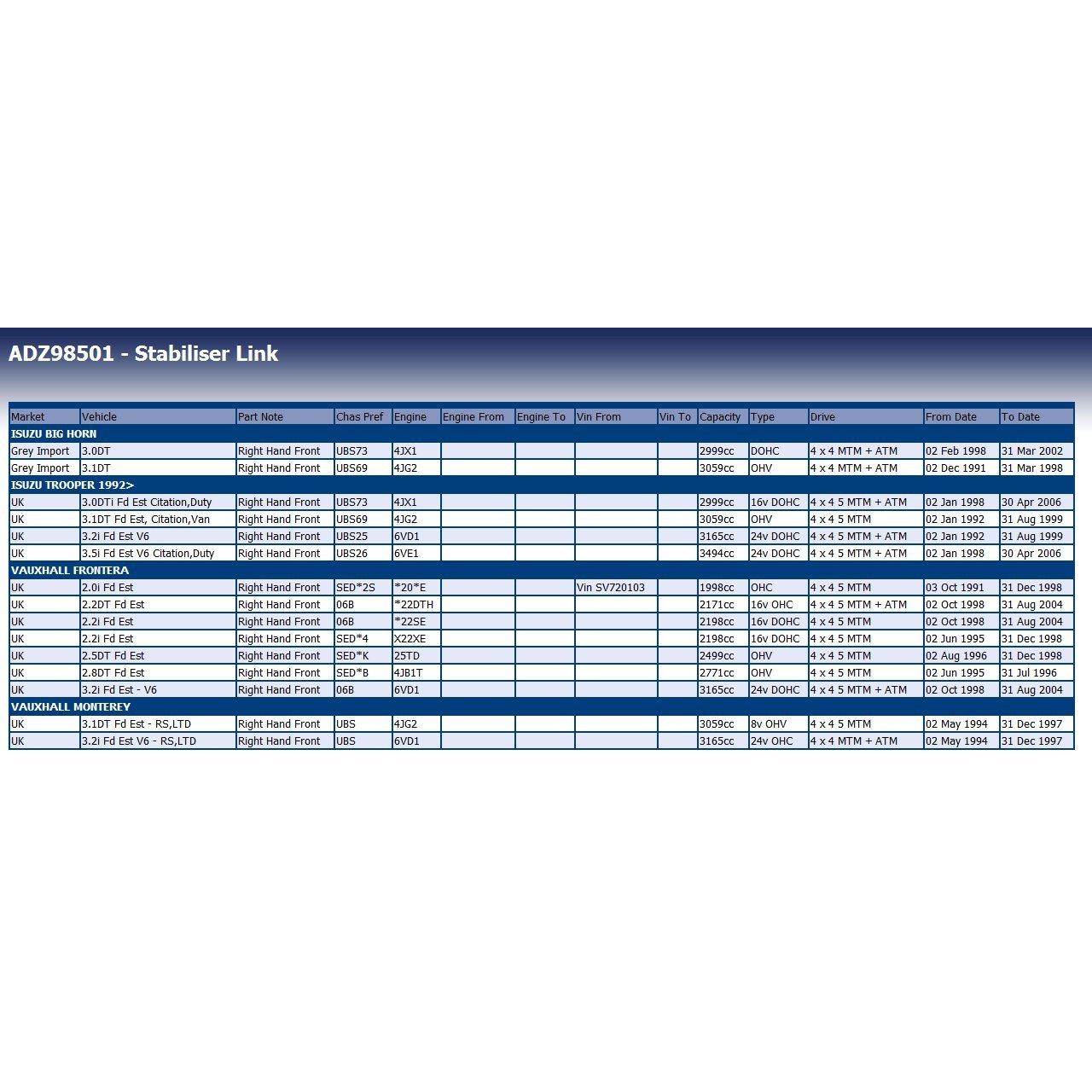 ADZ98501 - Stabiliser Link

| Market | Vehicle | Part Note | Chas Pref | Engine | Engine From | Engine To | Vin From | Vin To | Capacity | Type | Drive | From Date | To Date |
|---|---|---|---|---|---|---|---|---|---|---|---|---|---|
| ISUZU BIG HORN | | | | | | | | | | | | | |
| Grey Import | 3.0DT | Right Hand Front | UBS73 | 4JX1 | | | | | 2999cc | DOHC | 4 x 4 MTM + ATM | 02 Feb 1998 | 31 Mar 2002 |
| Grey Import | 3.1DT | Right Hand Front | UBS69 | 4JG2 | | | | | 3059cc | OHV | 4 x 4 MTM + ATM | 02 Dec 1991 | 31 Mar 1998 |
| ISUZU TROOPER 1992> | | | | | | | | | | | | | |
| UK | 3.0DTi Fd Est Citation,Duty | Right Hand Front | UBS73 | 4JX1 | | | | | 2999cc | 16v DOHC | 4 x 4 5 MTM + ATM | 02 Jan 1998 | 30 Apr 2006 |
| UK | 3.1DT Fd Est, Citation,Van | Right Hand Front | UBS69 | 4JG2 | | | | | 3059cc | OHV | 4 x 4 5 MTM | 02 Jan 1992 | 31 Aug 1999 |
| UK | 3.2i Fd Est V6 | Right Hand Front | UBS25 | 6VD1 | | | | | 3165cc | 24v DOHC | 4 x 4 5 MTM + ATM | 02 Jan 1992 | 31 Aug 1999 |
| UK | 3.5i Fd Est V6 Citation,Duty | Right Hand Front | UBS26 | 6VE1 | | | | | 3494cc | 24v DOHC | 4 x 4 5 MTM + ATM | 02 Jan 1998 | 30 Apr 2006 |
| VAUXHALL FRONTERA | | | | | | | | | | | | | |
| UK | 2.0i Fd Est | Right Hand Front | SED*2S | *20*E | | | Vin SV720103 | | 1998cc | OHC | 4 x 4 5 MTM | 03 Oct 1991 | 31 Dec 1998 |
| UK | 2.2DT Fd Est | Right Hand Front | 06B | *22DTH | | | | | 2171cc | 16v OHC | 4 x 4 5 MTM + ATM | 02 Oct 1998 | 31 Aug 2004 |
| UK | 2.2i Fd Est | Right Hand Front | 06B | *22SE | | | | | 2198cc | 16v DOHC | 4 x 4 5 MTM | 02 Oct 1998 | 31 Aug 2004 |
| UK | 2.2i Fd Est | Right Hand Front | SED*4 | X22XE | | | | | 2198cc | 16v DOHC | 4 x 4 5 MTM | 02 Jun 1995 | 31 Dec 1998 |
| UK | 2.5DT Fd Est | Right Hand Front | SED*K | 25TD | | | | | 2499cc | OHV | 4 x 4 5 MTM | 02 Aug 1996 | 31 Dec 1998 |
| UK | 2.8DT Fd Est | Right Hand Front | SED*B | 4JB1T | | | | | 2771cc | OHV | 4 x 4 5 MTM | 02 Jun 1995 | 31 Jul 1996 |
| UK | 3.2i Fd Est - V6 | Right Hand Front | 06B | 6VD1 | | | | | 3165cc | 24v DOHC | 4 x 4 5 MTM + ATM | 02 Oct 1998 | 31 Aug 2004 |
| VAUXHALL MONTEREY | | | | | | | | | | | | | |
| UK | 3.1DT Fd Est - RS,LTD | Right Hand Front | UBS | 4JG2 | | | | | 3059cc | 8v OHV | 4 x 4 5 MTM | 02 May 1994 | 31 Dec 1997 |
| UK | 3.2i Fd Est V6 - RS,LTD | Right Hand Front | UBS | 6VD1 | | | | | 3165cc | 24v OHC | 4 x 4 MTM + ATM | 02 May 1994 | 31 Dec 1997 |